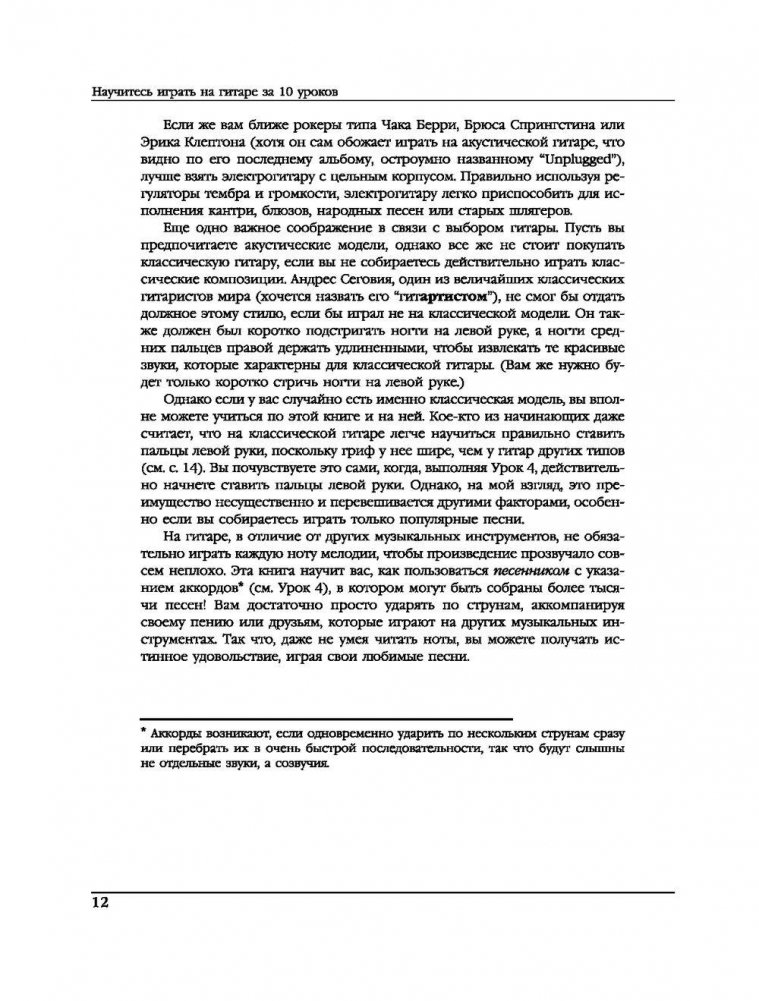 Научитесь играть на гитаре за 10 уроков

Если же вам ближе рокеры типа Чака Берри, Брюса Спрингстина или Эрика Клептона (хотя он сам обожает играть на акустической гитаре, что видно по его последнему альбому, остроумно названному "Unplugged"), лучше взять электрогитару с цельным корпусом. Правильно используя регуляторы тембра и громкости, электрогитару легко приспособить для исполнения кантри, блюзов, народных песен или старых шлягеров.

Еще одно важное соображение в связи с выбором гитары. Пусть вы предпочитаете акустические модели, однако все же не стоит покупать классическую гитару, если вы не собираетесь действительно играть классические композиции. Андрес Сеговия, один из величайших классических гитаристов мира (хочется назвать его "гитартистом"), не смог бы отдать должное этому стилю, если бы играл не на классической модели. Он также должен был коротко подстригать ногти на левой руке, а ногти средних пальцев правой держать удлиненными, чтобы извлекать те красивые звуки, которые характерны для классической гитары. (Вам же нужно будет только коротко стричь ногти на левой руке.)

Однако если у вас случайно есть именно классическая модель, вы вполне можете учиться по этой книге и на ней. Кое-кто из начинающих даже считает, что на классической гитаре легче научиться правильно ставить пальцы левой руки, поскольку гриф у нее шире, чем у гитар других типов (см. с. 14). Вы почувствуете это сами, когда, выполняя Урок 4, действительно начнете ставить пальцы левой руки. Однако, на мой взгляд, это преимущество несущественно и перевешивается другими факторами, особенно если вы собираетесь играть только популярные песни.

На гитаре, в отличие от других музыкальных инструментов, не обязательно играть каждую ноту мелодии, чтобы произведение прозвучало совсем неплохо. Эта книга научит вас, как пользоваться песенником с указанием аккордов* (см. Урок 4), в котором могут быть собраны более тысячи песен! Вам достаточно просто ударять по струнам, аккомпанируя своему пению или друзьям, которые играют на других музыкальных инструментах. Так что, даже не умея читать ноты, вы можете получать истинное удовольствие, играя свои любимые песни.

* Аккорды возникают, если одновременно ударить по нескольким струнам сразу или перебрать их в очень быстрой последовательности, так что будут слышны не отдельные звуки, а созвучия.

12